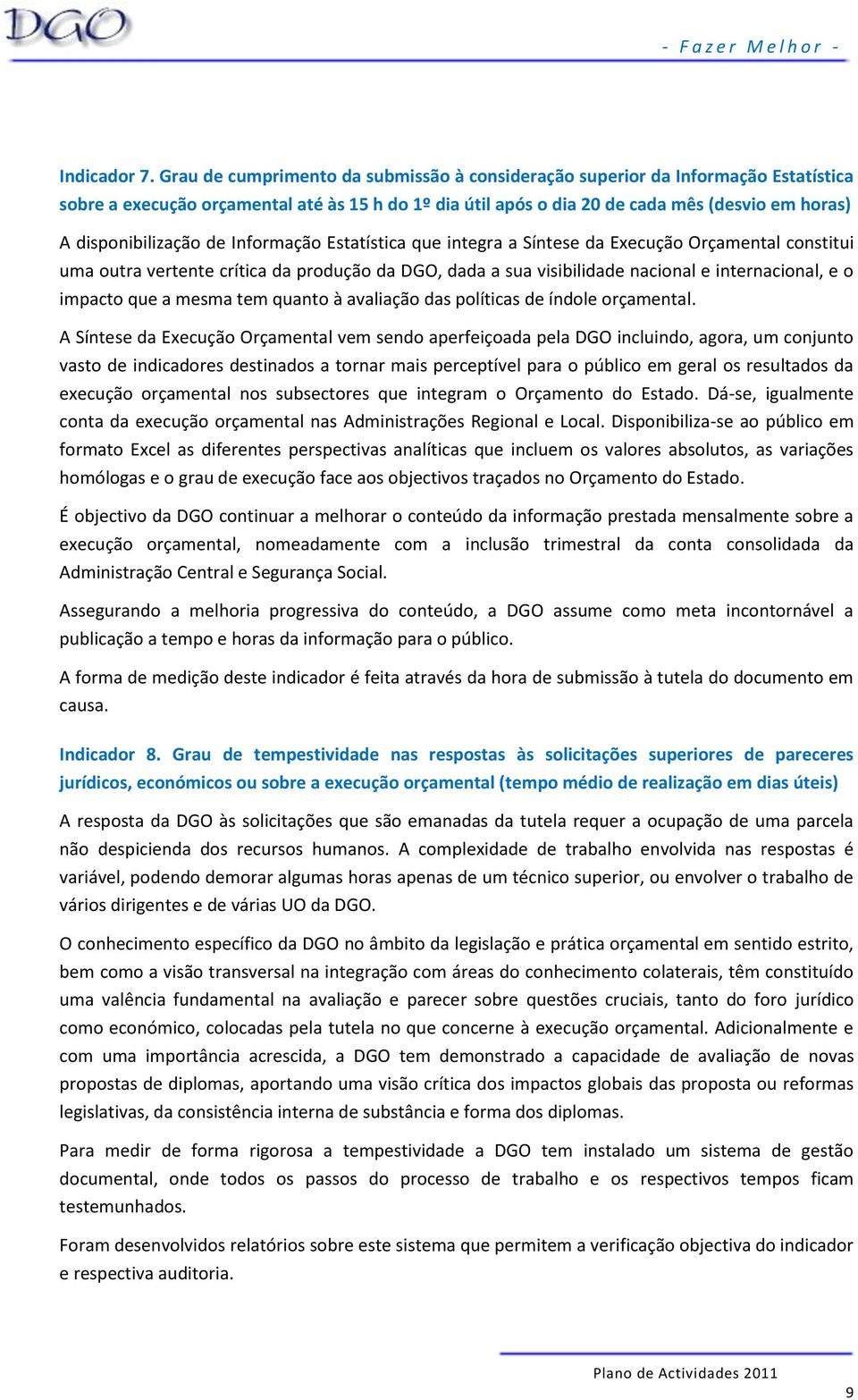 DGO

- Fazer Melhor -

Indicador 7. Grau de cumprimento da submissão à consideração superior da Informação Estatística sobre a execução orçamental até às 15 h do 1º dia útil após o dia 20 de cada mês (desvio em horas)

A disponibilização de Informação Estatística que integra a Síntese da Execução Orçamental constitui uma outra vertente crítica da produção da DGO, dada a sua visibilidade nacional e internacional, e o impacto que a mesma tem quanto à avaliação das políticas de índole orçamental.

A Síntese da Execução Orçamental vem sendo aperfeiçoada pela DGO incluindo, agora, um conjunto vasto de indicadores destinados a tornar mais perceptível para o público em geral os resultados da execução orçamental nos subsectores que integram o Orçamento do Estado. Dá-se, igualmente conta da execução orçamental nas Administrações Regional e Local. Disponibiliza-se ao público em formato Excel as diferentes perspectivas analíticas que incluem os valores absolutos, as variações homólogas e o grau de execução face aos objectivos traçados no Orçamento do Estado.

É objectivo da DGO continuar a melhorar o conteúdo da informação prestada mensalmente sobre a execução orçamental, nomeadamente com a inclusão trimestral da conta consolidada da Administração Central e Segurança Social.

Assegurando a melhoria progressiva do conteúdo, a DGO assume como meta incontornável a publicação a tempo e horas da informação para o público.

A forma de medição deste indicador é feita através da hora de submissão à tutela do documento em causa.

Indicador 8. Grau de tempestividade nas respostas às solicitações superiores de pareceres jurídicos, económicos ou sobre a execução orçamental (tempo médio de realização em dias úteis)

A resposta da DGO às solicitações que são emanadas da tutela requer a ocupação de uma parcela não despicienda dos recursos humanos. A complexidade de trabalho envolvida nas respostas é variável, podendo demorar algumas horas apenas de um técnico superior, ou envolver o trabalho de vários dirigentes e de várias UO da DGO.

O conhecimento específico da DGO no âmbito da legislação e prática orçamental em sentido estrito, bem como a visão transversal na integração com áreas do conhecimento colaterais, têm constituído uma valência fundamental na avaliação e parecer sobre questões cruciais, tanto do foro jurídico como económico, colocadas pela tutela no que concerne à execução orçamental. Adicionalmente e com uma importância acrescida, a DGO tem demonstrado a capacidade de avaliação de novas propostas de diplomas, aportando uma visão crítica dos impactos globais das proposta ou reformas legislativas, da consistência interna de substância e forma dos diplomas.

Para medir de forma rigorosa a tempestividade a DGO tem instalado um sistema de gestão documental, onde todos os passos do processo de trabalho e os respectivos tempos ficam testemunhados.

Foram desenvolvidos relatórios sobre este sistema que permitem a verificação objectiva do indicador e respectiva auditoria.

Plano de Actividades 2011

9